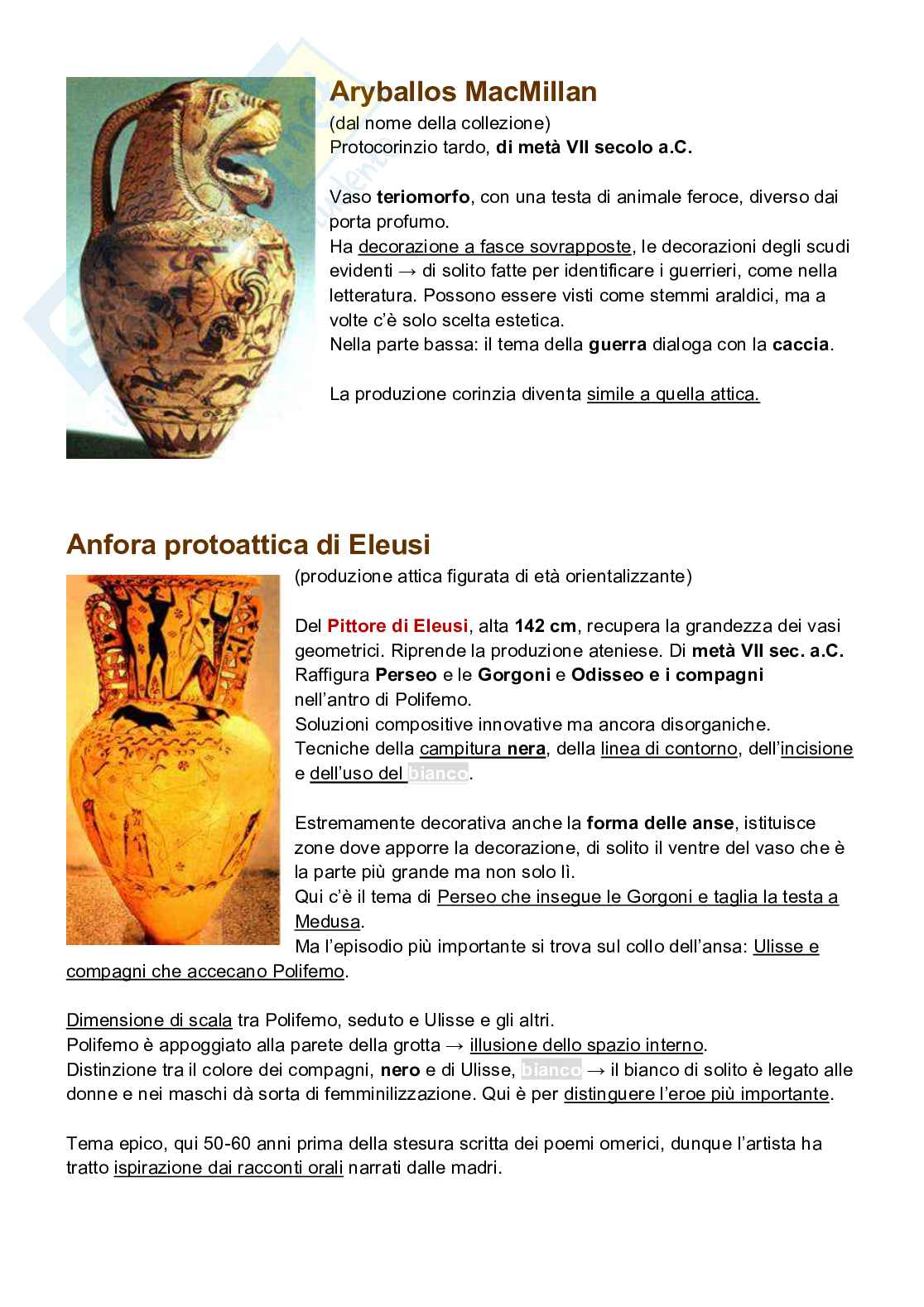 Aryballos MacMillan
(dal nome della collezione)
Protocorinzio tardo, di metà VII secolo a.C.

Vaso teriomorfo, con una testa di animale feroce, diverso dai porta profumo.
Ha decorazione a fasce sovrapposte, le decorazioni degli scudi evidenti → di solito fatte per identificare i guerrieri, come nella letteratura. Possono essere visti come stemmi araldici, ma a volte c'è solo scelta estetica.
Nella parte bassa: il tema della guerra dialoga con la caccia.

La produzione corinzia diventa simile a quella attica.

Anfora protoattica di Eleusi
(produzione attica figurata di età orientalizzante)

Del Pittore di Eleusi, alta 142 cm, recupera la grandezza dei vasi geometrici. Riprende la produzione ateniese. Di metà VII sec. a.C.
Raffigura Perseo e le Gorgoni e Odisseo e i compagni nell'antro di Polifemo.
Soluzioni compositive innovative ma ancora disorganiche.
Tecniche della campitura nera, della linea di contorno, dell'incisione e dell'uso del bianco.

Estremamente decorativa anche la forma delle anse, istituisce zone dove apporre la decorazione, di solito il ventre del vaso che è la parte più grande ma non solo lì.
Qui c'è il tema di Perseo che insegue le Gorgoni e taglia la testa a Medusa.
Ma l'episodio più importante si trova sul collo dell'ansa: Ulisse e compagni che accecano Polifemo.

Dimensione di scala tra Polifemo, seduto e Ulisse e gli altri.
Polifemo è appoggiato alla parete della grotta → illusione dello spazio interno.
Distinzione tra il colore dei compagni, nero e di Ulisse, bianco → il bianco di solito è legato alle donne e nei maschi dà sorta di femminilizzazione. Qui è per distinguere l'eroe più importante.

Tema epico, qui 50-60 anni prima della stesura scritta dei poemi omerici, dunque l'artista ha tratto ispirazione dai racconti orali narrati dalle madri.